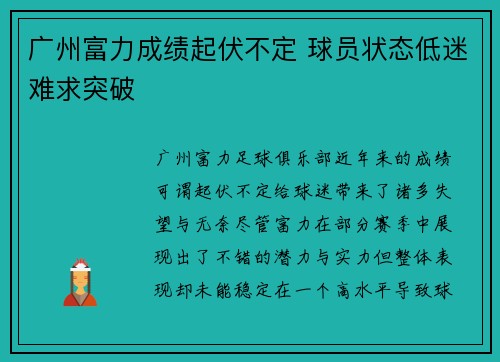 广州富力成绩起伏不定 球员状态低迷难求突破

广州富力足球俱乐部近年来的成绩可谓起伏不定给球迷带来了诸多失望与无奈尽管富力在部分赛季中展现出了不错的潜力与实力但整体表现却未能稳定在一个高水平导致球